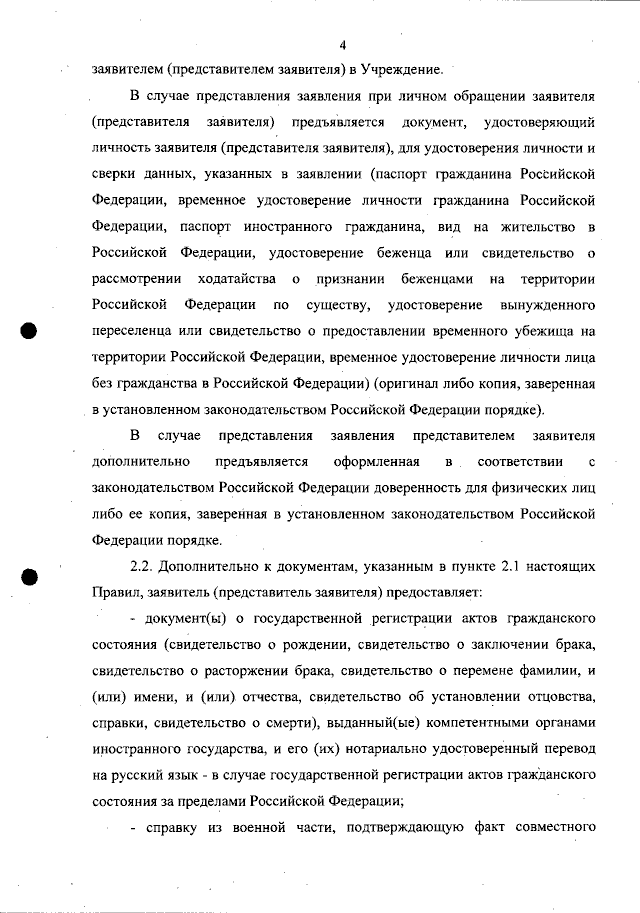 4

заявителем (представителем заявителя) в Учреждение.

В случае представления заявления при личном обращении заявителя (представителя заявителя) предъявляется документ, удостоверяющий личность заявителя (представителя заявителя), для удостоверения личности и сверки данных, указанных в заявлении (паспорт гражданина Российской Федерации, временное удостоверение личности гражданина Российской Федерации, паспорт иностранного гражданина, вид на жительство в Российской Федерации, удостоверение беженца или свидетельство о рассмотрении ходатайства о признании беженцами на территории Российской Федерации по существу, удостоверение вынужденного переселенца или свидетельство о предоставлении временного убежища на территории Российской Федерации, временное удостоверение личности лица без гражданства в Российской Федерации) (оригинал либо копия, заверенная в установленном законодательством Российской Федерации порядке).

В случае представления заявления представителем заявителя дополнительно предъявляется оформленная в соответствии с законодательством Российской Федерации доверенность для физических лиц либо ее копия, заверенная в установленном законодательством Российской Федерации порядке.

2.2. Дополнительно к документам, указанным в пункте 2.1 настоящих Правил, заявитель (представитель заявителя) предоставляет:

- документ(ы) о государственной регистрации актов гражданского состояния (свидетельство о рождении, свидетельство о заключении брака, свидетельство о расторжении брака, свидетельство о перемене фамилии, и (или) имени, и (или) отчества, свидетельство об установлении отцовства, справки, свидетельство о смерти), выданный(ые) компетентными органами иностранного государства, и его (их) нотариально удостоверенный перевод на русский язык - в случае государственной регистрации актов гражданского состояния за пределами Российской Федерации;

- справку из военной части, подтверждающую факт совместного